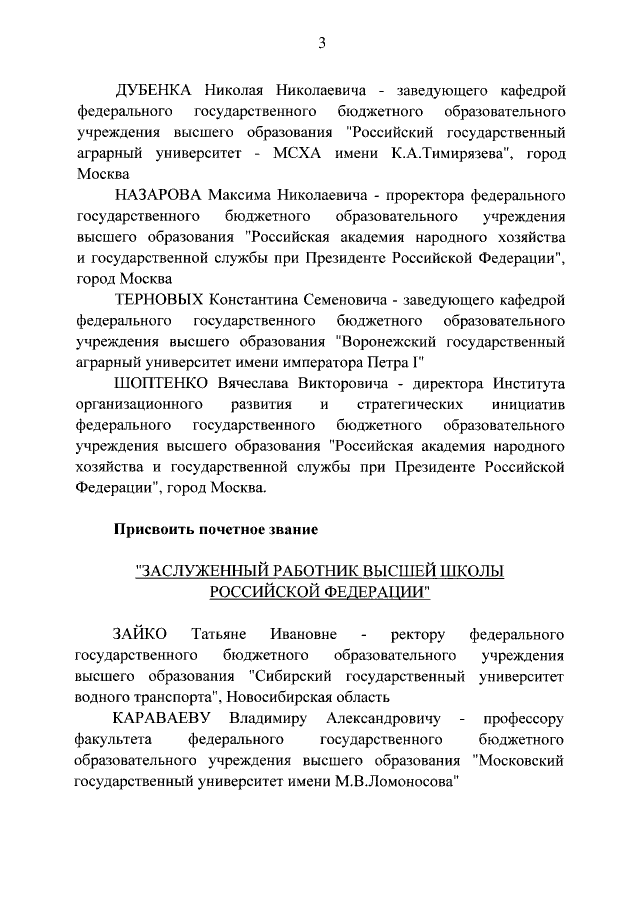 3

ДУБЕНКА Николая Николаевича - заведующего кафедрой федерального государственного бюджетного образовательного учреждения высшего образования "Российский государственный аграрный университет - МСХА имени К.А.Тимирязева", город Москва

НАЗАРОВА Максима Николаевича - проректора федерального государственного бюджетного образовательного учреждения высшего образования "Российская академия народного хозяйства и государственной службы при Президенте Российской Федерации", город Москва

ТЕРНОВЫХ Константина Семеновича - заведующего кафедрой федерального государственного бюджетного образовательного учреждения высшего образования "Воронежский государственный аграрный университет имени императора Петра I"

ШОПТЕНКО Вячеслава Викторовича - директора Института организационного развития и стратегических инициатив федерального государственного бюджетного образовательного учреждения высшего образования "Российская академия народного хозяйства и государственной службы при Президенте Российской Федерации", город Москва.

Присвоить почетное звание

"ЗАСЛУЖЕННЫЙ РАБОТНИК ВЫСШЕЙ ШКОЛЫ РОССИЙСКОЙ ФЕДЕРАЦИИ"

ЗАЙКО Татьяне Ивановне - ректору федерального государственного бюджетного образовательного учреждения высшего образования "Сибирский государственный университет водного транспорта", Новосибирская область

КАРАВАЕВУ Владимиру Александровичу - профессору факультета федерального государственного бюджетного образовательного учреждения высшего образования "Московский государственный университет имени М.В.Ломоносова"